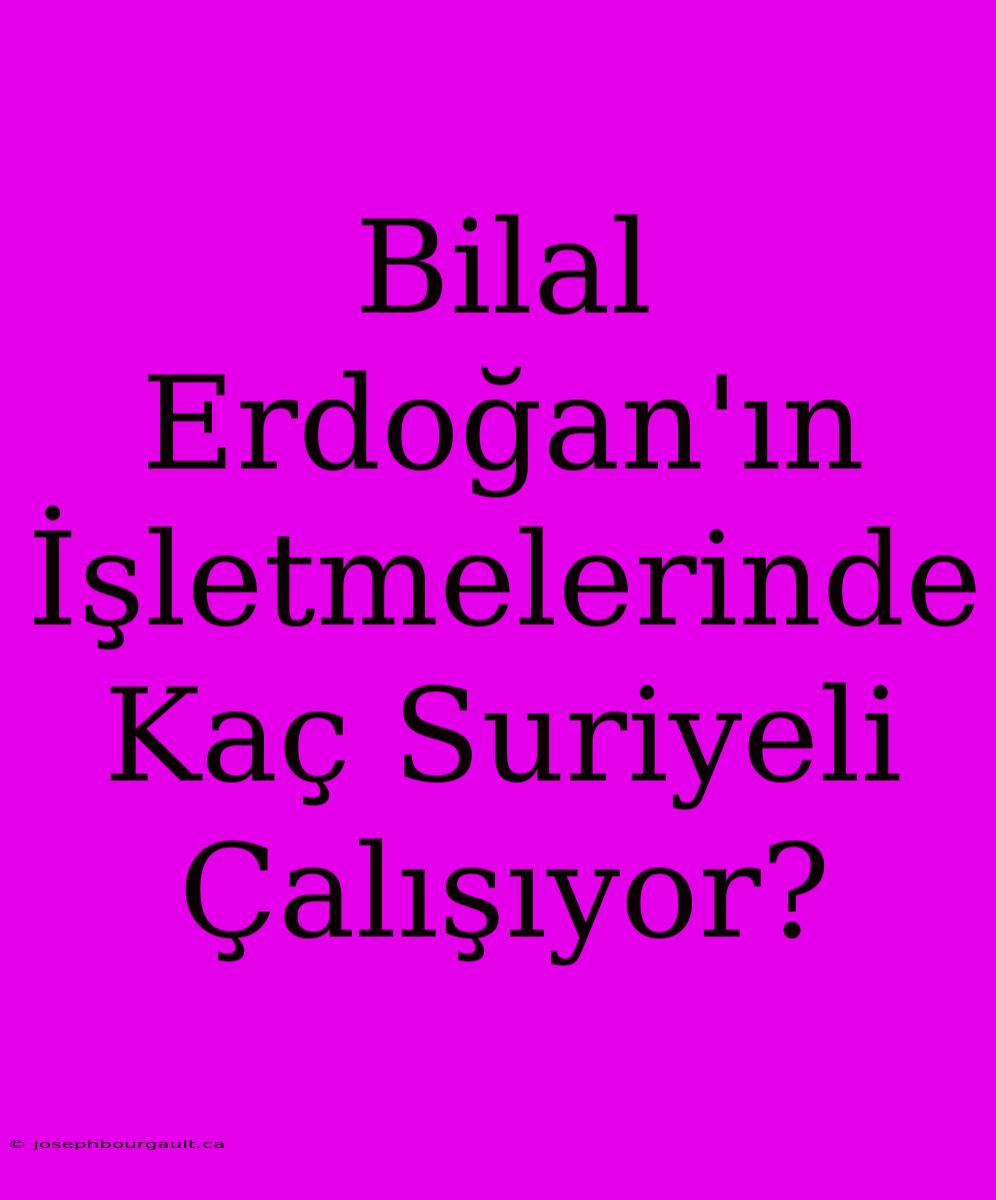 Bilal Erdoğan'ın İşletmelerinde Kaç Suriyeli Çalışıyor?

© josephbourgault.ca